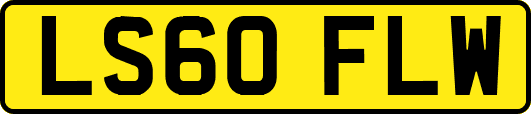 LS60 FLW